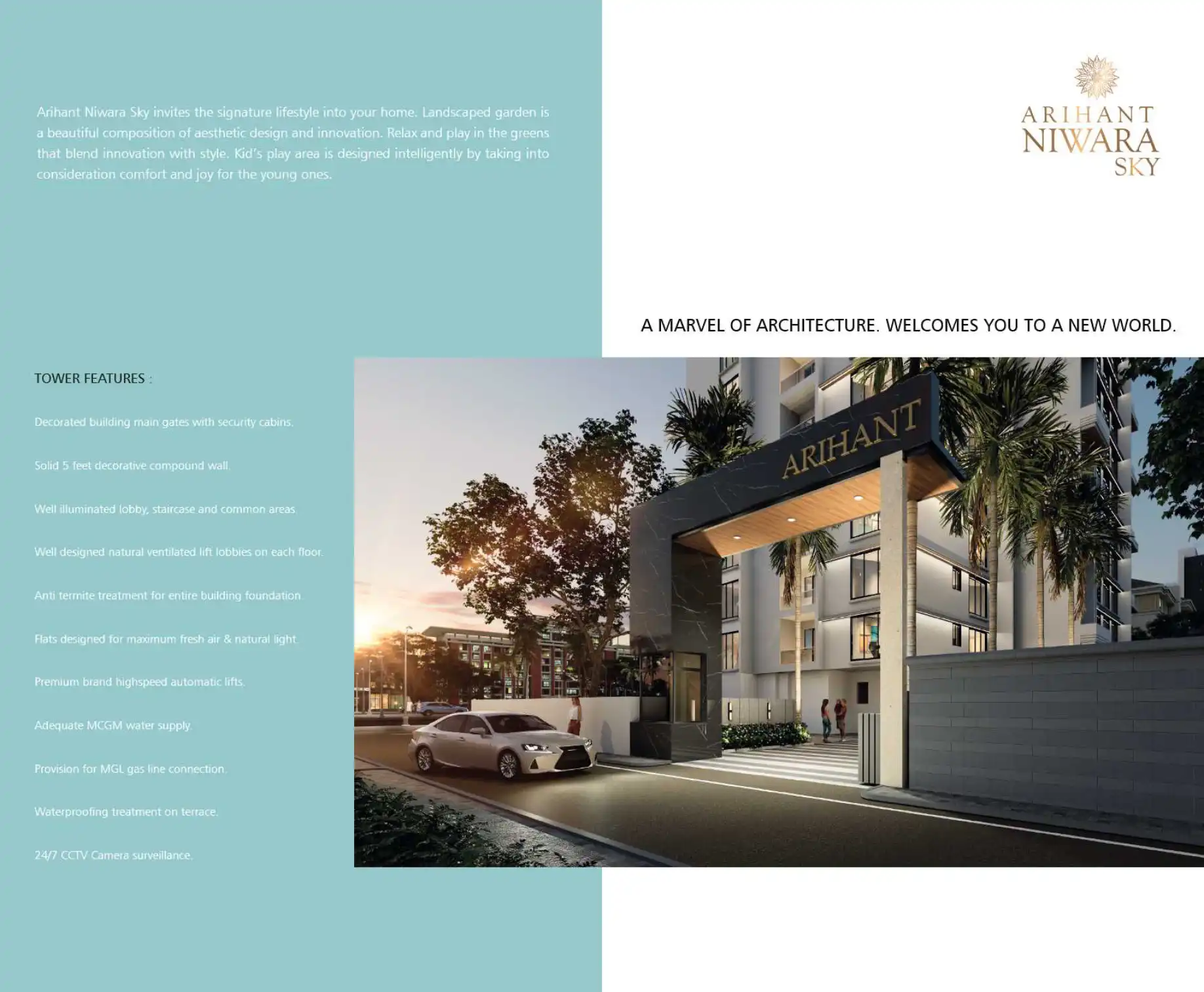 Arihant Niwara Sky invites the signature lifestyle into your home. Landscaped garden is a beautiful composition of aesthetic design and innovation. Relax and play in the greens that blend innovation with style. Kid's play area is designed intelligently by taking into consideration comfort and joy for the young ones.

TOWER FEATURES :

Decorated building main gates with security cabins.

Solid 5 feet decorative compound wall.

Well illuminated lobby, staircase and common areas.

Well designed natural ventilated lift lobbies on each floor.

Anti termite treatment for entire building foundation.

Flats designed for maximum fresh air & natural light.

Premium brand highspeed automatic lifts.

Adequate MCGM water supply.

Provision for MGL gas line connection.

Waterproofing treatment on terrace.

24/7 CCTV Camera surveillance.

ARIHANT
NIWARA
SKY

A MARVEL OF ARCHITECTURE. WELCOMES YOU TO A NEW WORLD.

ARIHANT